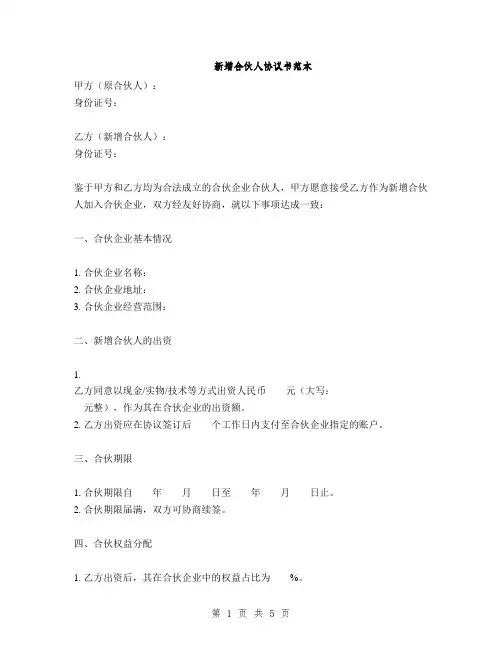 新增合伙人协议书范本

甲方（原合伙人）：
身份证号：

乙方（新增合伙人）：
身份证号：

鉴于甲方和乙方均为合法成立的合伙企业合伙人，甲方愿意接受乙方作为新增合伙人加入合伙企业，双方经友好协商，就以下事项达成一致：

一、合伙企业基本情况

1. 合伙企业名称：
2. 合伙企业地址：
3. 合伙企业经营范围：

二、新增合伙人的出资

1.
乙方同意以现金/实物/技术等方式出资人民币 元（大写： 元整），作为其在合伙企业的出资额。
2. 乙方出资应在协议签订后 个工作日内支付至合伙企业指定的账户。

三、合伙期限

1. 合伙期限自 年 月 日至 年 月 日止。
2. 合伙期限届满，双方可协商续签。

四、合伙权益分配

1. 乙方出资后，其在合伙企业中的权益占比为 %。

第 1 页 共 5 页